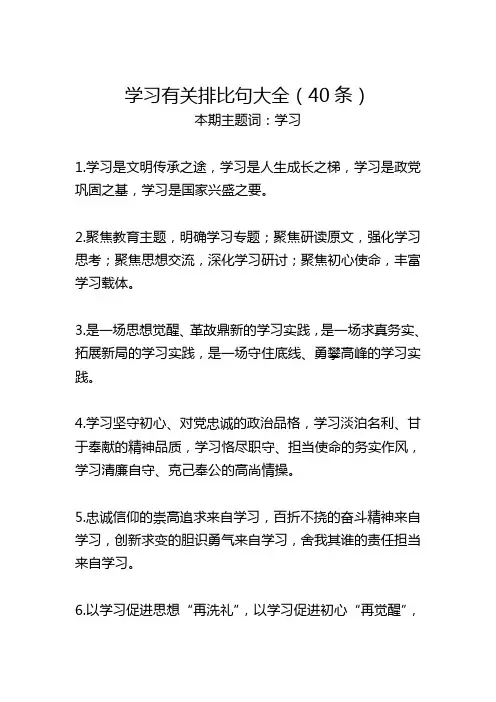 学习有关排比句大全（40条）
本期主题词：学习

1.学习是文明传承之途，学习是人生成长之梯，学习是政党巩固之基，学习是国家兴盛之要。

2.聚焦教育主题，明确学习专题；聚焦研读原文，强化学习思考；聚焦思想交流，深化学习研讨；聚焦初心使命，丰富学习载体。

3.是一场思想觉醒、革故鼎新的学习实践，是一场求真务实、拓展新局的学习实践，是一场守住底线、勇攀高峰的学习实践。

4.学习坚守初心、对党忠诚的政治品格，学习淡泊名利、甘于奉献的精神品质，学习恪尽职守、担当使命的务实作风，学习清廉自守、克己奉公的高尚情操。

5.忠诚信仰的崇高追求来自学习，百折不挠的奋斗精神来自学习，创新求变的胆识勇气来自学习，舍我其谁的责任担当来自学习。

6.以学习促进思想“再洗礼”，以学习促进初心“再觉醒”，